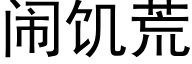 闹饥荒